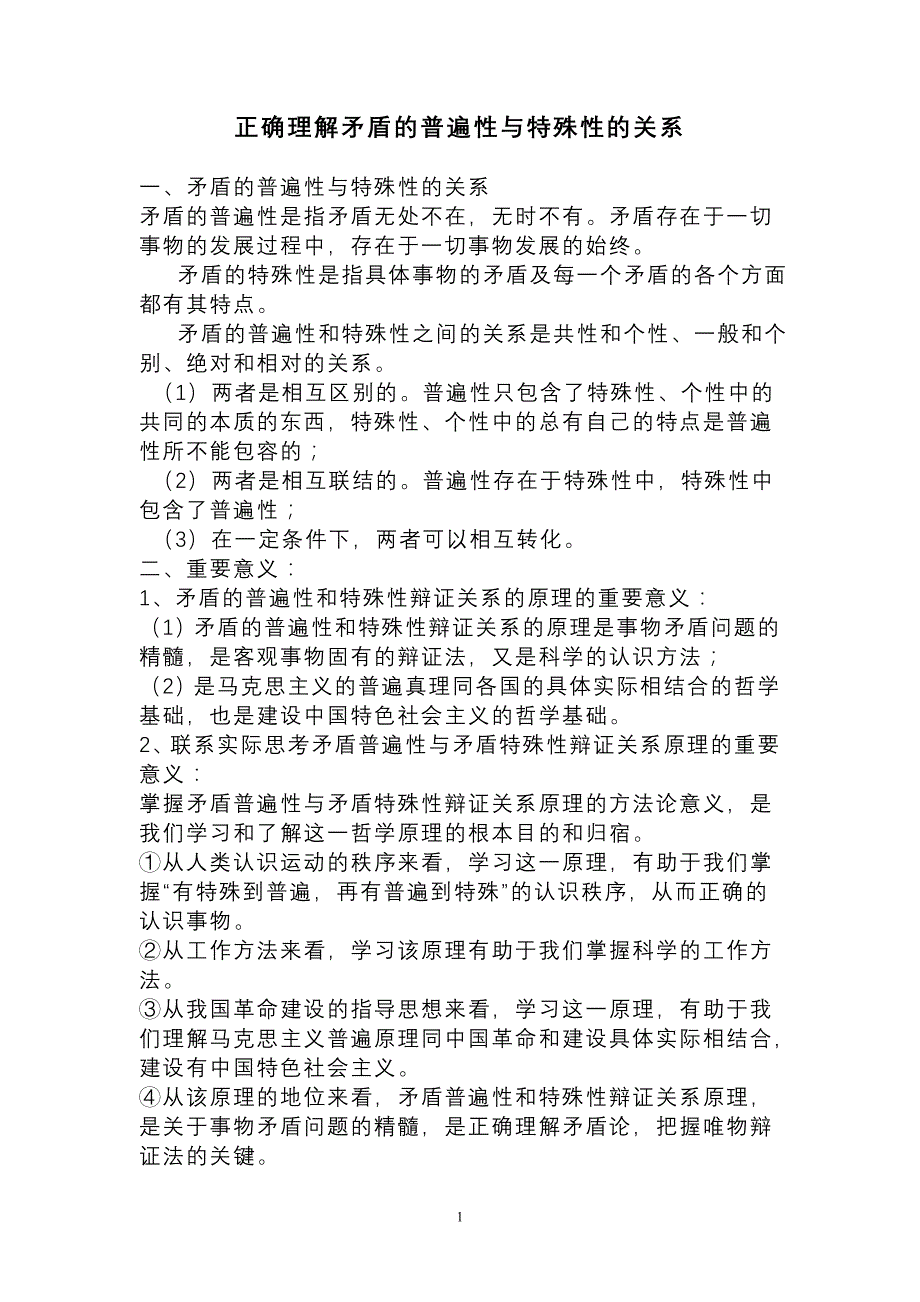 正确理解矛盾的普遍性与特殊性的关系

一、矛盾的普遍性与特殊性的关系
矛盾的普遍性是指矛盾无处不在，无时不有。矛盾存在于一切事物的发展过程中，存在于一切事物发展的始终。

矛盾的特殊性是指具体事物的矛盾及每一个矛盾的各个方面都有其特点。

矛盾的普遍性和特殊性之间的关系是共性和个性、一般和个别、绝对和相对的关系。

（1）两者是相互区别的。普遍性只包含了特殊性、个性中的共同的本质的东西，特殊性、个性中的总有自己的特点是普遍性所不能包容的；

（2）两者是相互联结的。普遍性存在于特殊性中，特殊性中包含了普遍性；

（3）在一定条件下，两者可以相互转化。

二、重要意义：
1、矛盾的普遍性和特殊性辩证关系的原理的重要意义：
（1）矛盾的普遍性和特殊性辩证关系的原理是事物矛盾问题的精髓，是客观事物固有的辩证法，又是科学的认识方法；
（2）是马克思主义的普遍真理同各国的具体实际相结合的哲学基础，也是建设中国特色社会主义的哲学基础。
2、联系实际思考矛盾普遍性与矛盾特殊性辩证关系原理的重要意义：
掌握矛盾普遍性与矛盾特殊性辩证关系原理的方法论意义，是我们学习和了解这一哲学原理的根本目的和归宿。
①从人类认识运动的秩序来看，学习这一原理，有助于我们掌握“有特殊到普遍，再有普遍到特殊”的认识秩序，从而正确的认识事物。
②从工作方法来看，学习该原理有助于我们掌握科学的工作方法。
③从我国革命建设的指导思想来看，学习这一原理，有助于我们理解马克思主义普遍原理同中国革命和建设具体实际相结合，建设有中国特色社会主义。
④从该原理的地位来看，矛盾普遍性和特殊性辩证关系原理，是关于事物矛盾问题的精髓，是正确理解矛盾论，把握唯物辩证法的关键。

1